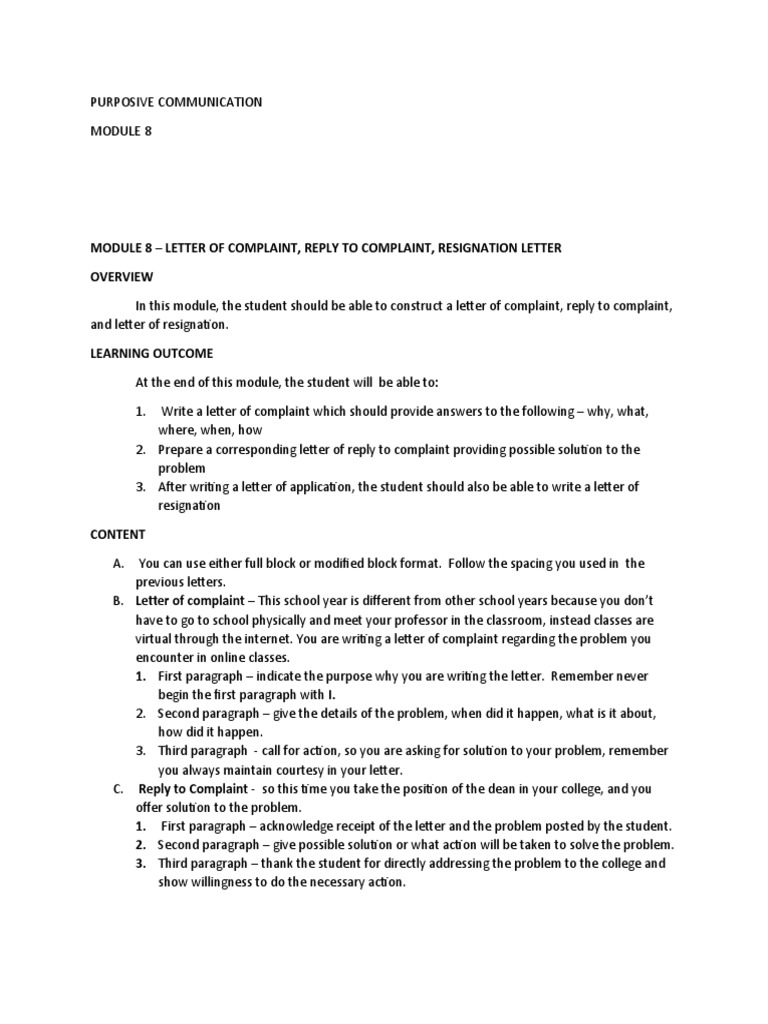 PURPOSIVE COMMUNICATION

MODULE 8

MODULE 8 – LETTER OF COMPLAINT, REPLY TO COMPLAINT, RESIGNATION LETTER

OVERVIEW

In this module, the student should be able to construct a letter of complaint, reply to complaint, and letter of resignation.

LEARNING OUTCOME

At the end of this module, the student will be able to:

1. Write a letter of complaint which should provide answers to the following – why, what, where, when, how
2. Prepare a corresponding letter of reply to complaint providing possible solution to the problem
3. After writing a letter of application, the student should also be able to write a letter of resignation

CONTENT

A. You can use either full block or modified block format. Follow the spacing you used in the previous letters.
B. Letter of complaint – This school year is different from other school years because you don't have to go to school physically and meet your professor in the classroom, instead classes are virtual through the internet. You are writing a letter of complaint regarding the problem you encounter in online classes.
1. First paragraph – indicate the purpose why you are writing the letter. Remember never begin the first paragraph with I.
2. Second paragraph – give the details of the problem, when did it happen, what is it about, how did it happen.
3. Third paragraph - call for action, so you are asking for solution to your problem, remember you always maintain courtesy in your letter.
C. Reply to Complaint - so this time you take the position of the dean in your college, and you offer solution to the problem.
1. First paragraph – acknowledge receipt of the letter and the problem posted by the student.
2. Second paragraph – give possible solution or what action will be taken to solve the problem.
3. Third paragraph – thank the student for directly addressing the problem to the college and show willingness to do the necessary action.